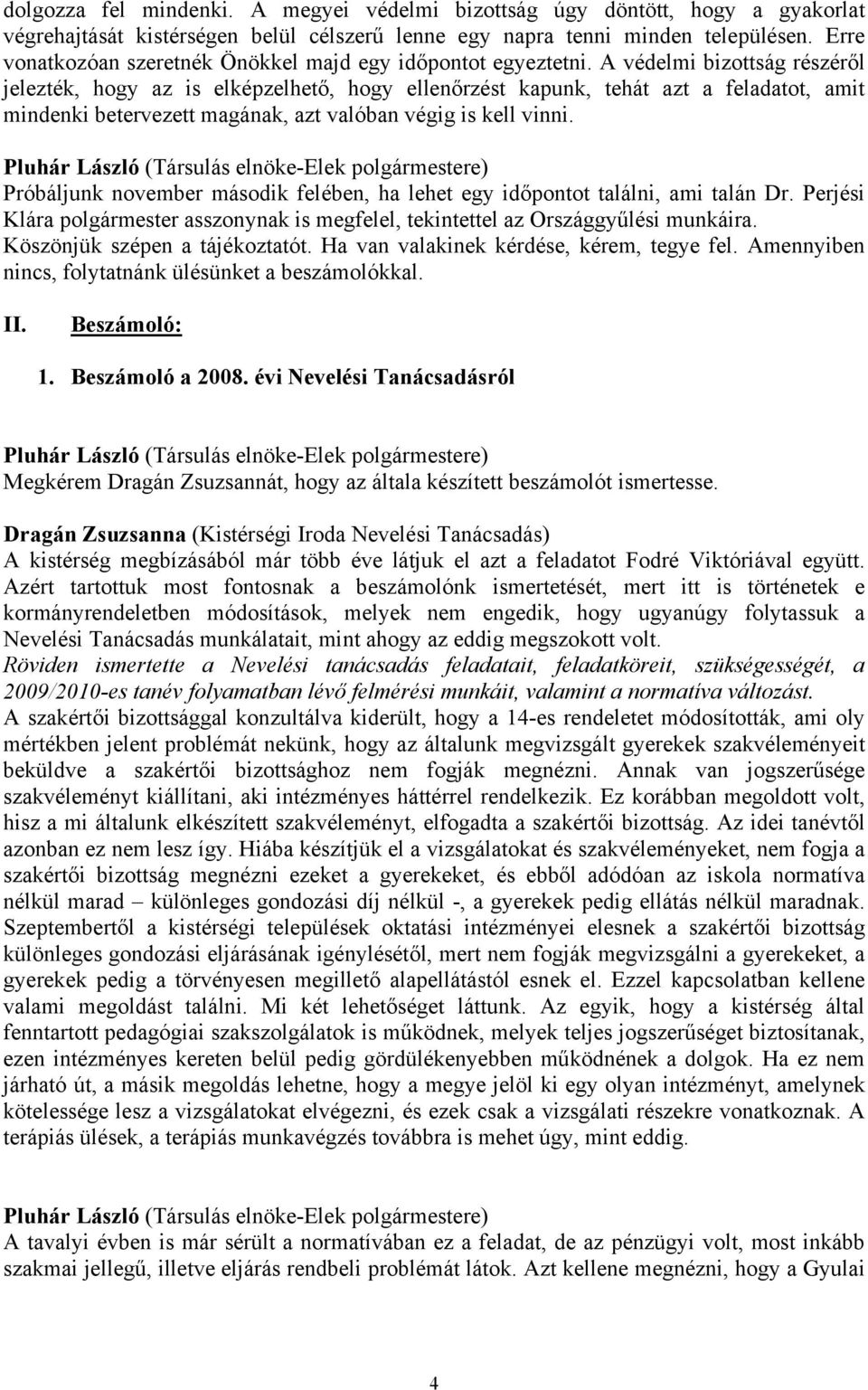 dolgozza fel mindenki. A megyei védelmi bizottság úgy döntött, hogy a gyakorlat végrehajtását kistérségen belül célszerű lenne egy napra tenni minden településen. Erre vonatkozóan szeretnék Önökkel majd egy időpontot egyeztetni. A védelmi bizottság részéről jelezték, hogy az is elképzelhető, hogy ellenőrzést kapunk, tehát azt a feladatot, amit mindenki betervezett magának, azt valóban végig is kell vinni.

Pluhár László (Társulás elnöke-Elek polgármestere)
Próbáljunk november második felében, ha lehet egy időpontot találni, ami talán Dr. Perjési Klára polgármester asszonynak is megfelel, tekintettel az Országgyűlési munkáira. Köszönjük szépen a tájékoztatót. Ha van valakinek kérdése, kérem, tegye fel. Amennyiben nincs, folytatnánk ülésünket a beszámolókkal.

II. Beszámoló:

1. Beszámoló a 2008. évi Nevelési Tanácsadásról

Pluhár László (Társulás elnöke-Elek polgármestere)
Megkérem Dragán Zsuzsannát, hogy az általa készített beszámolót ismertesse.

Dragán Zsuzsanna (Kistérségi Iroda Nevelési Tanácsadás)
A kistérség megbízásából már több éve látjuk el azt a feladatot Fodré Viktóriával együtt. Azért tartottuk most fontosnak a beszámolónk ismertetését, mert itt is történetek e kormányrendeletben módosítások, melyek nem engedik, hogy ugyanúgy folytassuk a Nevelési Tanácsadás munkálatait, mint ahogy az eddig megszokott volt.
Röviden ismertette a Nevelési tanácsadás feladatait, feladatköreit, szükségességét, a 2009/2010-es tanév folyamatban lévő felmérési munkáit, valamint a normatíva változást.
A szakértői bizottsággal konzultálva kiderült, hogy a 14-es rendeletet módosították, ami oly mértékben jelent problémát nekünk, hogy az általunk megvizsgált gyerekek szakvéleményeit beküldve a szakértői bizottsághoz nem fogják megnézni. Annak van jogszerűsége szakvéleményt kiállítani, aki intézményes háttérrel rendelkezik. Ez korábban megoldott volt, hisz a mi általunk elkészített szakvéleményt, elfogadta a szakértői bizottság. Az idei tanévtől azonban ez nem lesz így. Hiába készítjük el a vizsgálatokat és szakvéleményeket, nem fogja a szakértői bizottság megnézni ezeket a gyerekeket, és ebből adódóan az iskola normatíva nélkül marad – különleges gondozási díj nélkül -, a gyerekek pedig ellátás nélkül maradnak. Szeptembertől a kistérségi települések oktatási intézményei elesnek a szakértői bizottság különleges gondozási eljárásának igénylésétől, mert nem fogják megvizsgálni a gyerekeket, a gyerekek pedig a törvényesen megillető alapellátástól esnek el. Ezzel kapcsolatban kellene valami megoldást találni. Mi két lehetőséget láttunk. Az egyik, hogy a kistérség által fenntartott pedagógiai szakszolgálatok is működnek, melyek teljes jogszerűséget biztosítanak, ezen intézményes kereten belül pedig gördülékenyebben működnének a dolgok. Ha ez nem járható út, a másik megoldás lehetne, hogy a megye jelöl ki egy olyan intézményt, amelynek kötelessége lesz a vizsgálatokat elvégezni, és ezek csak a vizsgálati részekre vonatkoznak. A terápiás ülések, a terápiás munkavégzés továbbra is mehet úgy, mint eddig.

Pluhár László (Társulás elnöke-Elek polgármestere)
A tavalyi évben is már sérült a normatívában ez a feladat, de az pénzügyi volt, most inkább szakmai jellegű, illetve eljárás rendbeli problémát látok. Azt kellene megnézni, hogy a Gyulai

4